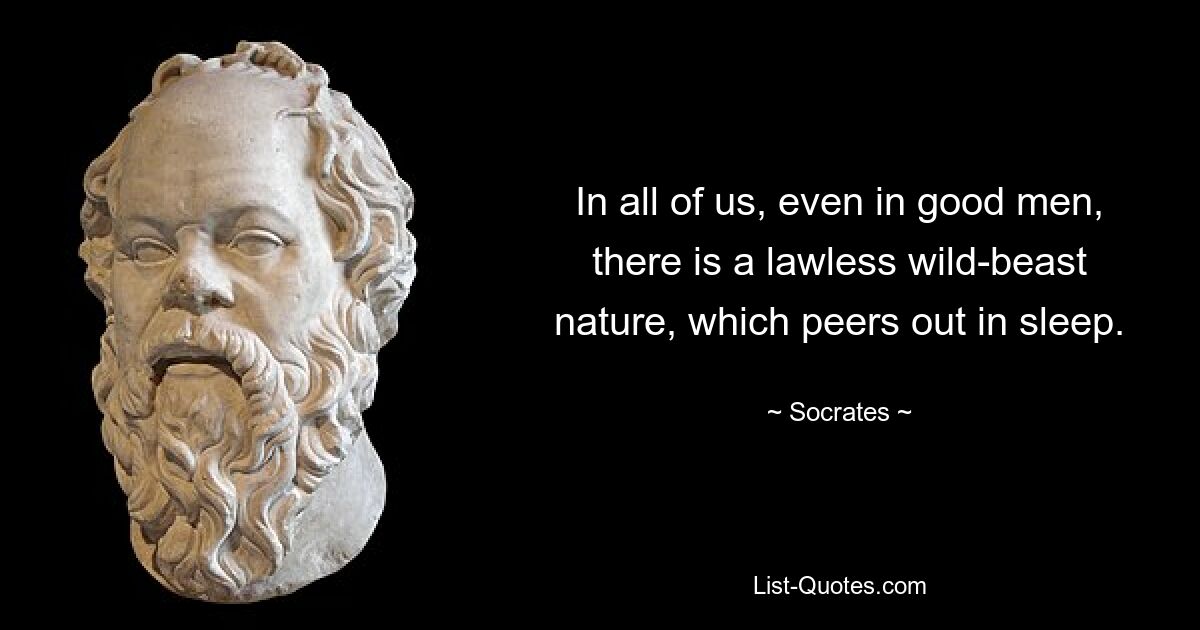 In all of us, even in good men, there is a lawless wild-beast nature, which peers out in sleep.

~ Socrates ~

List-Quotes.com